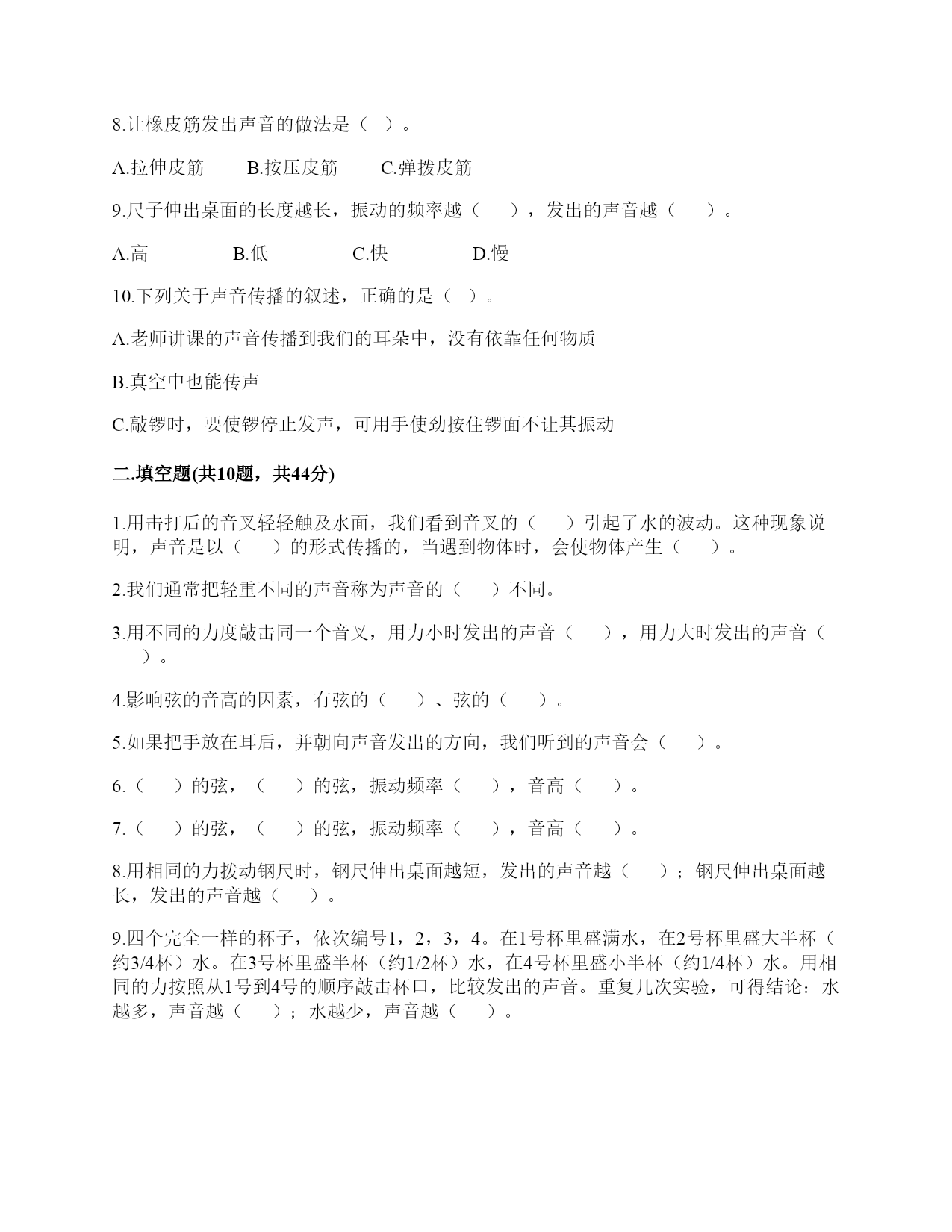 8.让橡皮筋发出声音的做法是（ ）。

A.拉伸皮筋　　B.按压皮筋　　C.弹拨皮筋

9.尺子伸出桌面的长度越长，振动的频率越（　），发出的声音越（　）。

A.高　　B.低　　C.快　　D.慢

10.下列关于声音传播的叙述，正确的是（ ）。

A.老师讲课的声音传播到我们的耳朵中，没有依靠任何物质

B.真空中也能传声

C.敲锣时，要使锣停止发声，可用手使劲按住锣面不让其振动

二.填空题(共10题，共44分)

1.用击打后的音叉轻轻触及水面，我们看到音叉的（　）引起了水的波动。这种现象说明，声音是以（　）的形式传播的，当遇到物体时，会使物体产生（　）。

2.我们通常把轻重不同的声音称为声音的（　）不同。

3.用不同的力度敲击同一个音叉，用力小时发出的声音（　），用力大时发出的声音（　）。

4.影响弦的音高的因素，有弦的（　）、弦的（　）。

5.如果把手放在耳后，并朝向声音发出的方向，我们听到的声音会（　）。

6.（　）的弦，（　）的弦，振动频率（　），音高（　）。

7.（　）的弦，（　）的弦，振动频率（　），音高（　）。

8.用相同的力拨动钢尺时，钢尺伸出桌面越短，发出的声音越（　）；钢尺伸出桌面越长，发出的声音越（　）。

9.四个完全一样的杯子，依次编号1，2，3，4。在1号杯里盛满水，在2号杯里盛大半杯（约3/4杯）水。在3号杯里盛半杯（约1/2杯）水，在4号杯里盛小半杯（约1/4杯）水。用相同的力按照从1号到4号的顺序敲击杯口，比较发出的声音。重复几次实验，可得结论：水越多，声音越（　）；水越少，声音越（　）。